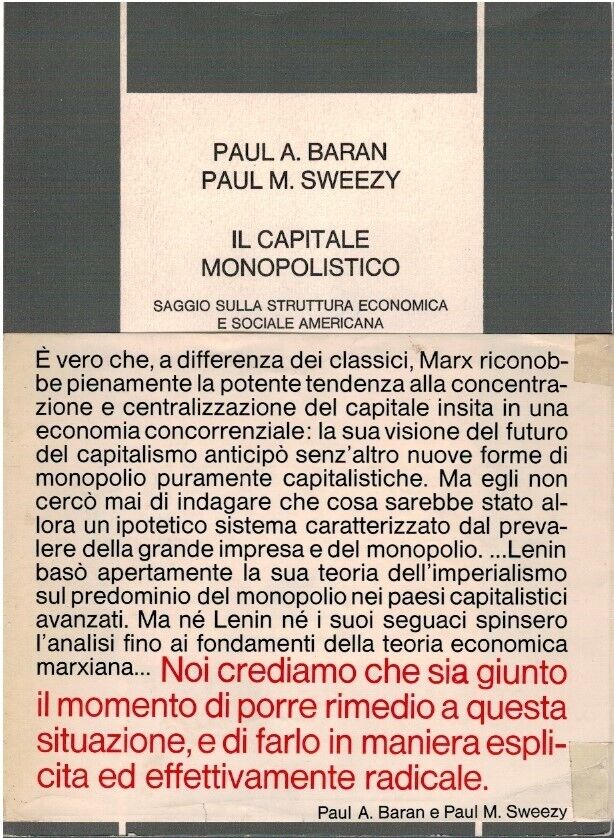 PAUL A. BARAN
PAUL M. SWEEZY

IL CAPITALE
MONOPOLISTICO

SAGGIO SULLA STRUTTURA ECONOMICA
E SOCIALE AMERICANA

È vero che, a differenza dei classici, Marx riconobbe pienamente la potente tendenza alla concentrazione e centralizzazione del capitale insita in una economia concorrenziale: la sua visione del futuro del capitalismo anticipò senz'altro nuove forme di monopolio puramente capitalistiche. Ma egli non cercò mai di indagare che cosa sarebbe stato allora un ipotetico sistema caratterizzato dal prevalere della grande impresa e del monopolio. ...Lenin basò apertamente la sua teoria dell'imperialismo sul predominio del monopolio nei paesi capitalistici avanzati. Ma né Lenin né i suoi seguaci spinsero l'analisi fino ai fondamenti della teoria economica marxiana... Noi crediamo che sia giunto il momento di porre rimedio a questa situazione, e di farlo in maniera esplicita ed effettivamente radicale.

Paul A. Baran e Paul M. Sweezy